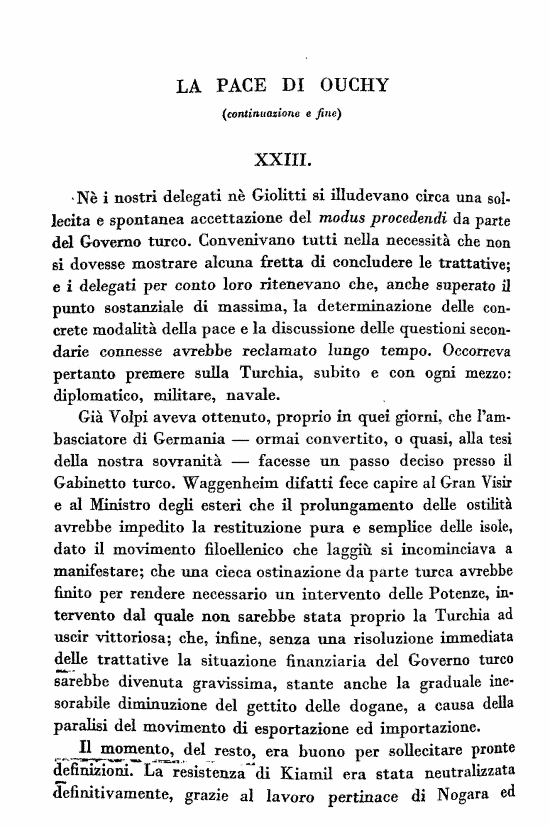 LA PACE DI OUCHY

(continuazione e fine)

XXIII.

Nè i nostri delegati nè Giolitti si illudevano circa una sollecita e spontanea accettazione del modus procedendi da parte del Governo turco. Convenivano tutti nella necessità che non si dovesse mostrare alcuna fretta di concludere le trattative; e i delegati per conto loro ritenevano che, anche superato il punto sostanziale di massima, la determinazione delle concrete modalità della pace e la discussione delle questioni secondarie connesse avrebbe reclamato lungo tempo. Occorreva pertanto premere sulla Turchia, subito e con ogni mezzo: diplomatico, militare, navale.

Già Volpi aveva ottenuto, proprio in quei giorni, che l'ambasciatore di Germania — ormai convertito, o quasi, alla tesi della nostra sovranità — facesse un passo deciso presso il Gabinetto turco. Waggenheim difatti fece capire al Gran Visir e al Ministro degli esteri che il prolungamento delle ostilità avrebbe impedito la restituzione pura e semplice delle isole, dato il movimento filoellenico che laggiù si incominciava a manifestare; che una cieca ostinazione da parte turca avrebbe finito per rendere necessario un intervento delle Potenze, intervento dal quale non sarebbe stata proprio la Turchia ad uscir vittoriosa; che, infine, senza una risoluzione immediata delle trattative la situazione finanziaria del Governo turco sarebbe divenuta gravissima, stante anche la graduale inesorabile diminuzione del gettito delle dogane, a causa della paralisi del movimento di esportazione ed importazione.

Il momento, del resto, era buono per sollecitare pronte definizioni. La resistenza di Kiamil era stata neutralizzata definitivamente, grazie al lavoro pertinace di Nogara ed